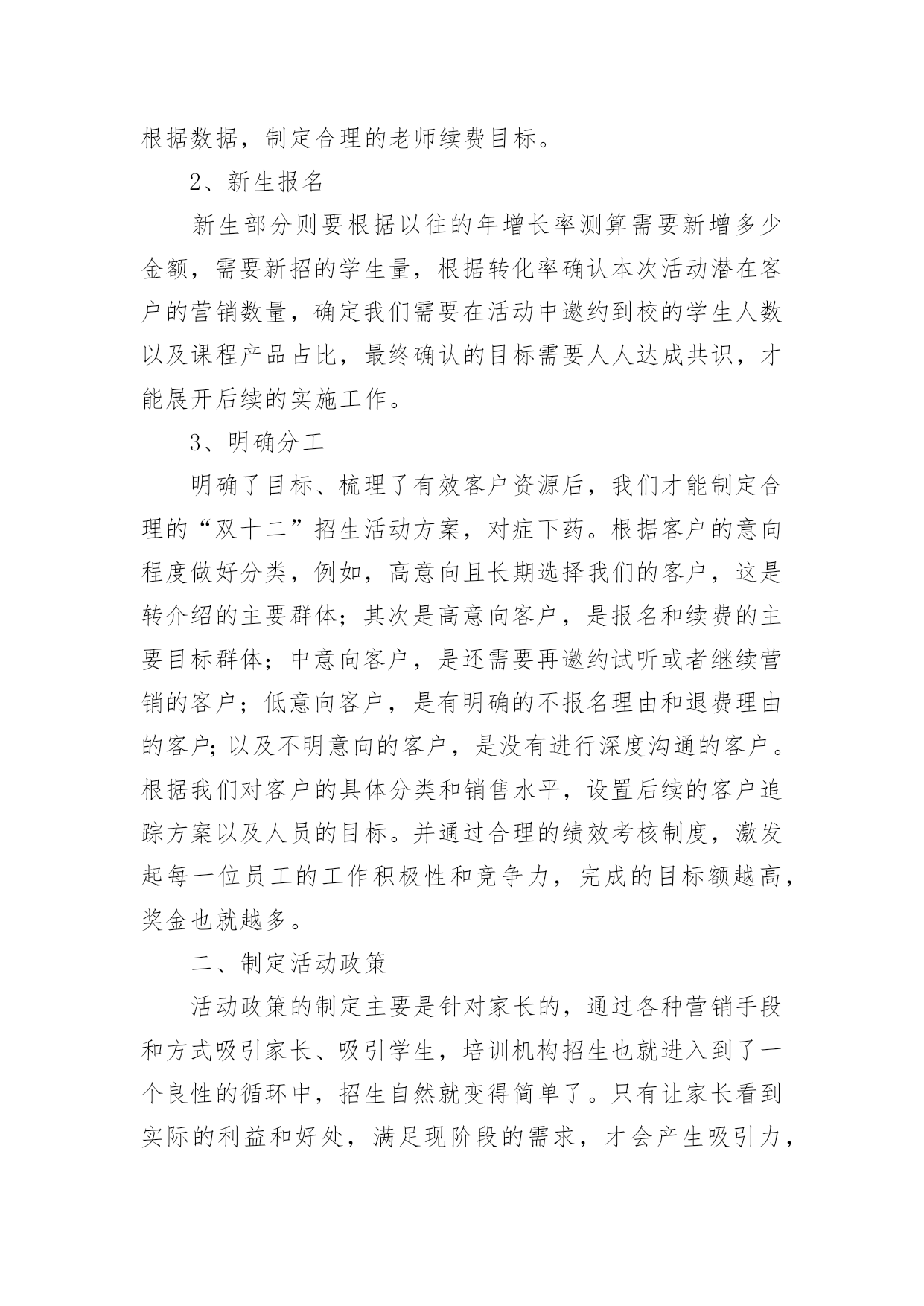 根据数据，制定合理的老师续费目标。

2、新生报名

新生部分则要根据以往的年增长率测算需要新增多少金额，需要新招的学生量，根据转化率确认本次活动潜在客户的营销数量，确定我们需要在活动中邀约到校的学生人数以及课程产品占比，最终确认的目标需要人人达成共识，才能展开后续的实施工作。

3、明确分工

明确了目标、梳理了有效客户资源后，我们才能制定合理的“双十二”招生活动方案，对症下药。根据客户的意向程度做好分类，例如，高意向且长期选择我们的客户，这是转介绍的主要群体；其次是高意向客户，是报名和续费的主要目标群体；中意向客户，是还需要再邀约试听或者继续营销的客户；低意向客户，是有明确的不报名理由和退费理由的客户;以及不明意向的客户，是没有进行深度沟通的客户。根据我们对客户的具体分类和销售水平，设置后续的客户追踪方案以及人员的目标。并通过合理的绩效考核制度，激发起每一位员工的工作积极性和竞争力，完成的目标额越高，奖金也就越多。

二、制定活动政策

活动政策的制定主要是针对家长的，通过各种营销手段和方式吸引家长、吸引学生，培训机构招生也就进入到了一个良性的循环中，招生自然就变得简单了。只有让家长看到实际的利益和好处，满足现阶段的需求，才会产生吸引力，